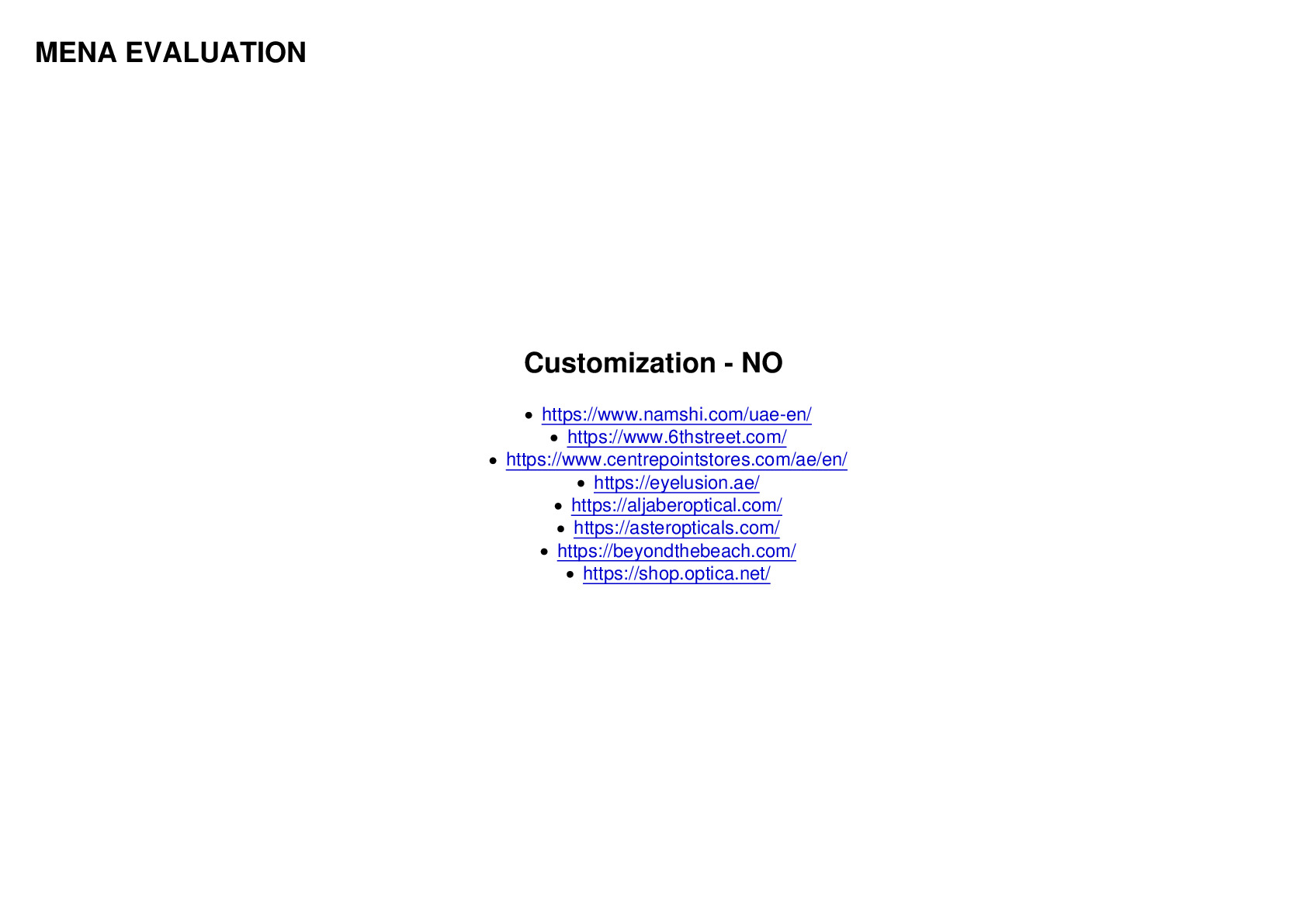 MENA EVALUATION

Customization - NO

- https://www.namshi.com/uae-en/
- https://www.6thstreet.com/
- https://www.centrepointstores.com/ae/en/
- https://eyelusion.ae/
- https://aljaberoptical.com/
- https://asteropticals.com/
- https://beyondthebeach.com/
- https://shop.optica.net/